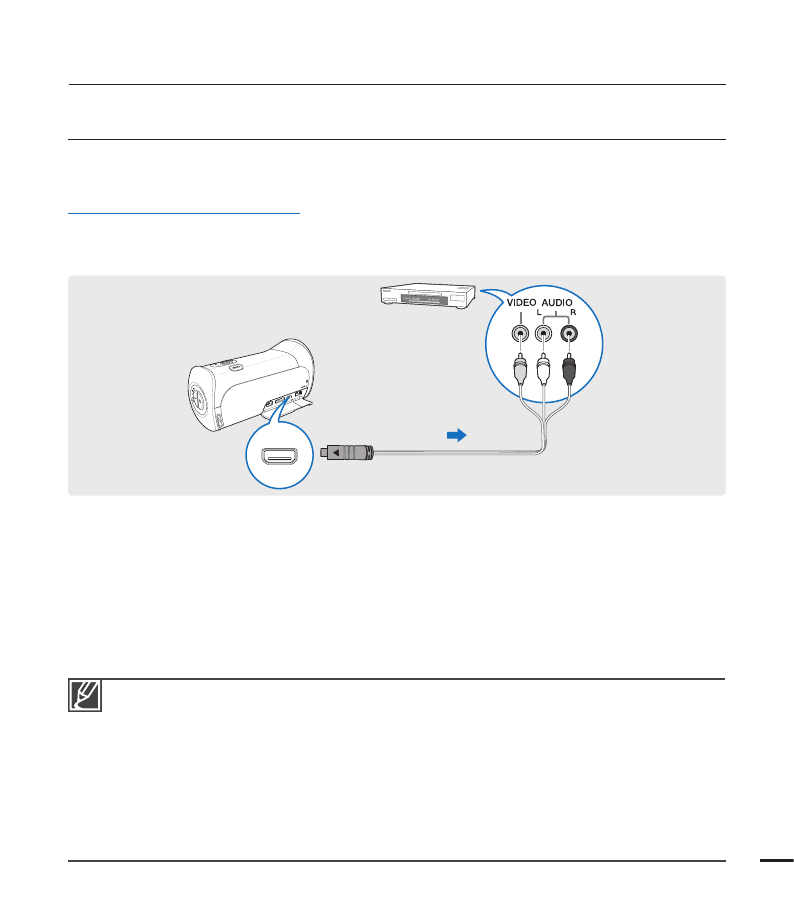 VIDEO AUDIO
L R